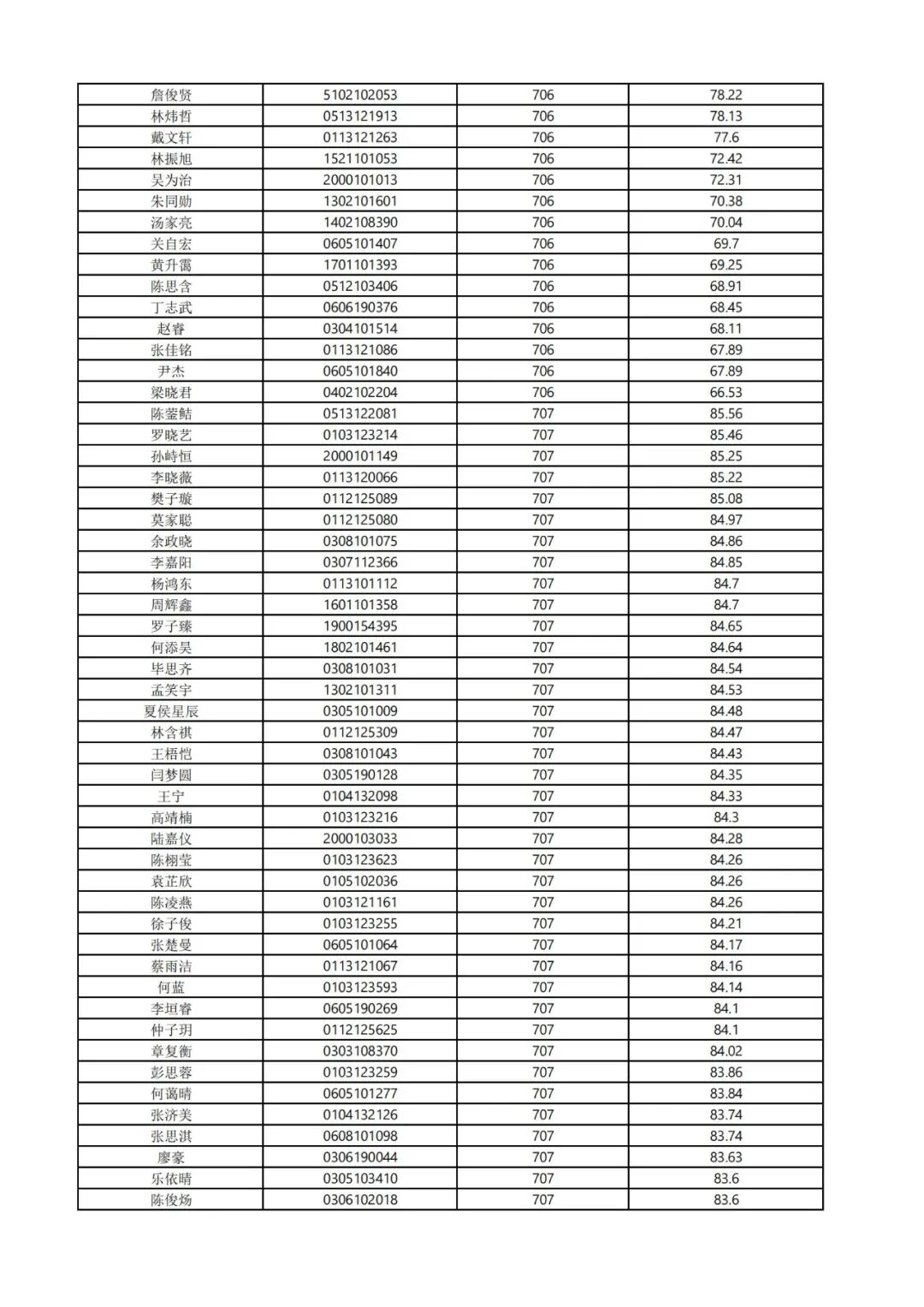 | 詹俊贤 | 5102102053 | 706 | 78.22 |
|---|---|---|---|
| 林炜哲 | 0513121913 | 706 | 78.13 |
| 戴文轩 | 0113121263 | 706 | 77.6 |
| 林振旭 | 1521101053 | 706 | 72.42 |
| 吴为治 | 2000101013 | 706 | 72.31 |
| 朱同勋 | 1302101601 | 706 | 70.38 |
| 汤家亮 | 1402108390 | 706 | 70.04 |
| 关自宏 | 0605101407 | 706 | 69.7 |
| 黄升霭 | 1701101393 | 706 | 69.25 |
| 陈思含 | 0512103406 | 706 | 68.91 |
| 丁志武 | 0606190376 | 706 | 68.45 |
| 赵睿 | 0304101514 | 706 | 68.11 |
| 张佳铭 | 0113121086 | 706 | 67.89 |
| 尹杰 | 0605101840 | 706 | 67.89 |
| 梁晓君 | 0402102204 | 706 | 66.53 |
| 陈蓥鲒 | 0513122081 | 707 | 85.56 |
| 罗晓艺 | 0103123214 | 707 | 85.46 |
| 孙峙恒 | 2000101149 | 707 | 85.25 |
| 李晓薇 | 0113120066 | 707 | 85.22 |
| 樊子璇 | 0112125089 | 707 | 85.08 |
| 莫家聪 | 0112125080 | 707 | 84.97 |
| 余政晓 | 0308101075 | 707 | 84.86 |
| 李嘉阳 | 0307112366 | 707 | 84.85 |
| 杨鸿东 | 0113101112 | 707 | 84.7 |
| 周辉鑫 | 1601101358 | 707 | 84.7 |
| 罗子臻 | 1900154395 | 707 | 84.65 |
| 何添昊 | 1802101461 | 707 | 84.64 |
| 毕思齐 | 0308101031 | 707 | 84.54 |
| 孟笑宇 | 1302101311 | 707 | 84.53 |
| 夏侯星辰 | 0305101009 | 707 | 84.48 |
| 林含祺 | 0112125309 | 707 | 84.47 |
| 王梧恺 | 0308101043 | 707 | 84.43 |
| 闫梦圆 | 0305190128 | 707 | 84.35 |
| 王宁 | 0104132098 | 707 | 84.33 |
| 高靖楠 | 0103123216 | 707 | 84.3 |
| 陆嘉仪 | 2000103033 | 707 | 84.28 |
| 陈栩莹 | 0103123623 | 707 | 84.26 |
| 袁芷欣 | 0105102036 | 707 | 84.26 |
| 陈凌燕 | 0103121161 | 707 | 84.26 |
| 徐子俊 | 0103123255 | 707 | 84.21 |
| 张楚曼 | 0605101064 | 707 | 84.17 |
| 蔡雨洁 | 0113121067 | 707 | 84.16 |
| 何蓝 | 0103123593 | 707 | 84.14 |
| 李垣睿 | 0605190269 | 707 | 84.1 |
| 仲子玥 | 0112125625 | 707 | 84.1 |
| 章复衡 | 0303108370 | 707 | 84.02 |
| 彭思蓉 | 0103123259 | 707 | 83.86 |
| 何蔼晴 | 0605101277 | 707 | 83.84 |
| 张济美 | 0104132126 | 707 | 83.74 |
| 张思淇 | 0608101098 | 707 | 83.74 |
| 廖豪 | 0306190044 | 707 | 83.63 |
| 乐依晴 | 0305103410 | 707 | 83.6 |
| 陈俊炀 | 0306102018 | 707 | 83.6 |